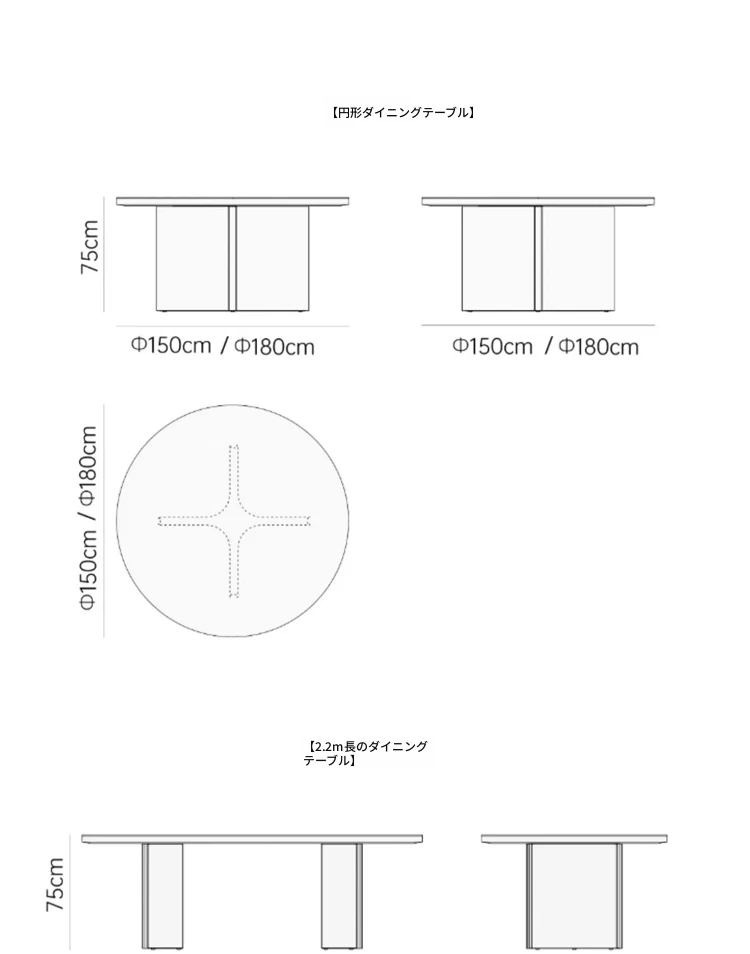 【円形ダイニングテーブル】

75cm

Φ150cm / Φ180cm

Φ150cm / Φ180cm

Φ150cm / Φ180cm

【2.2m長のダイニングテーブル】

75cm